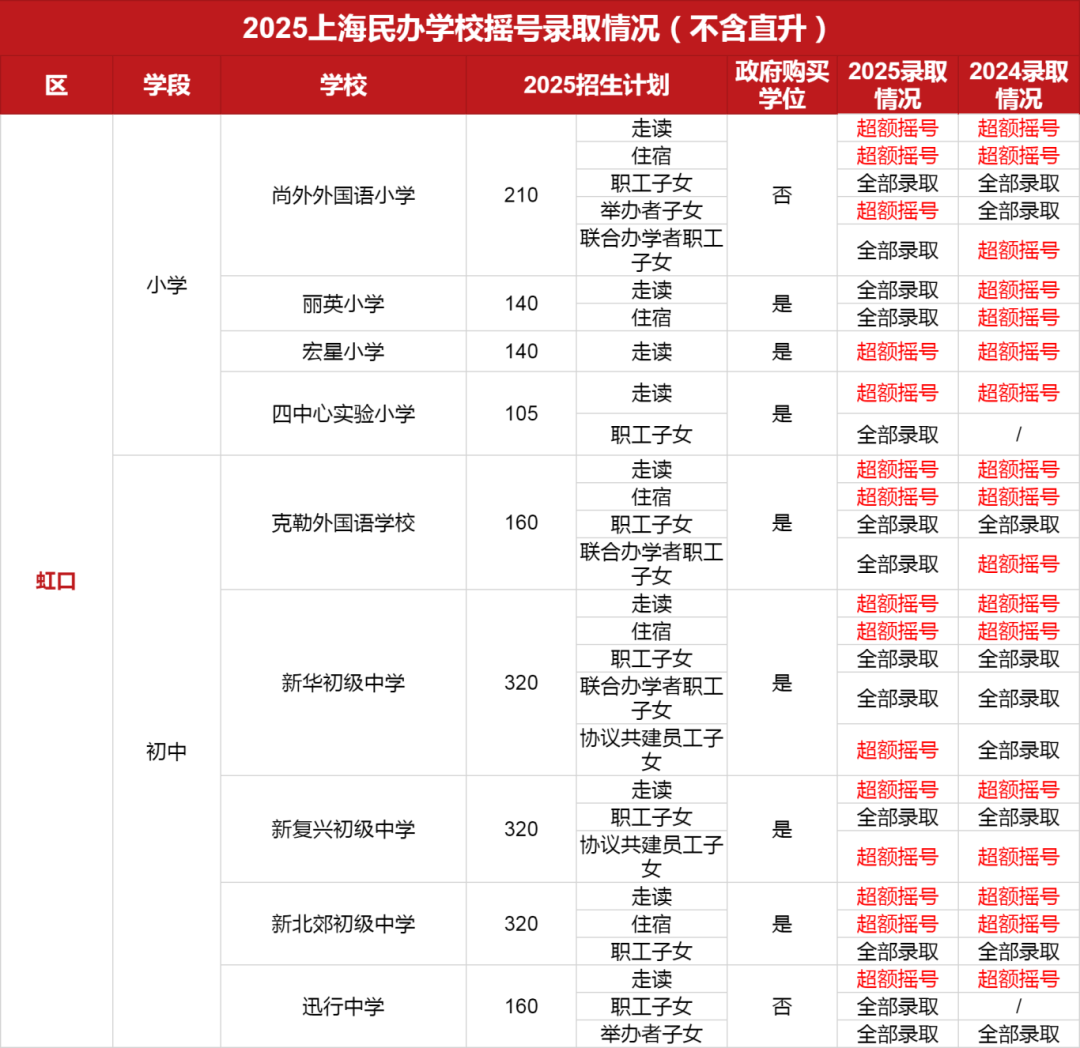 2025上海民办学校摇号录取情况（不含直升）

| 区 | 学段 | 学校 | 2025招生计划 | | 政府购买学位 | 2025录取情况 | 2024录取情况 |
|---|---|---|---|---|---|---|---|
| 虹口 | 小学 | 尚外外国语小学 | 210 | 走读 | 否 | 超额摇号 | 超额摇号 |
| | | | | 住宿 | | 超额摇号 | 超额摇号 |
| | | | | 职工子女 | | 全部录取 | 全部录取 |
| | | | | 举办者子女 | | 超额摇号 | 全部录取 |
| | | | | 联合办学者职工子女 | | 全部录取 | 超额摇号 |
| | | 丽英小学 | 140 | 走读 | 是 | 全部录取 | 超额摇号 |
| | | | | 住宿 | | 全部录取 | 超额摇号 |
| | | 宏星小学 | 140 | 走读 | 是 | 超额摇号 | 超额摇号 |
| | | 四中心实验小学 | 105 | 走读 | 是 | 超额摇号 | 超额摇号 |
| | | | | 职工子女 | | 全部录取 | / |
| | 初中 | 克勒外国语学校 | 160 | 走读 | 是 | 超额摇号 | 超额摇号 |
| | | | | 住宿 | | 超额摇号 | 超额摇号 |
| | | | | 职工子女 | | 全部录取 | 全部录取 |
| | | | | 联合办学者职工子女 | | 全部录取 | 超额摇号 |
| | | 新华初级中学 | 320 | 走读 | 是 | 超额摇号 | 超额摇号 |
| | | | | 住宿 | | 超额摇号 | 超额摇号 |
| | | | | 职工子女 | | 全部录取 | 全部录取 |
| | | | | 联合办学者职工子女 | | 全部录取 | 全部录取 |
| | | | | 协议共建员工子女 | | 超额摇号 | 全部录取 |
| | | 新复兴初级中学 | 320 | 走读 | 是 | 超额摇号 | 超额摇号 |
| | | | | 职工子女 | | 全部录取 | 全部录取 |
| | | | | 协议共建员工子女 | | 超额摇号 | 超额摇号 |
| | | 新北郊初级中学 | 320 | 走读 | 是 | 超额摇号 | 超额摇号 |
| | | | | 住宿 | | 超额摇号 | 超额摇号 |
| | | | | 职工子女 | | 全部录取 | 全部录取 |
| | | 迅行中学 | 160 | 走读 | 否 | 超额摇号 | 超额摇号 |
| | | | | 职工子女 | | 全部录取 | / |
| | | | | 举办者子女 | | 全部录取 | 全部录取 |